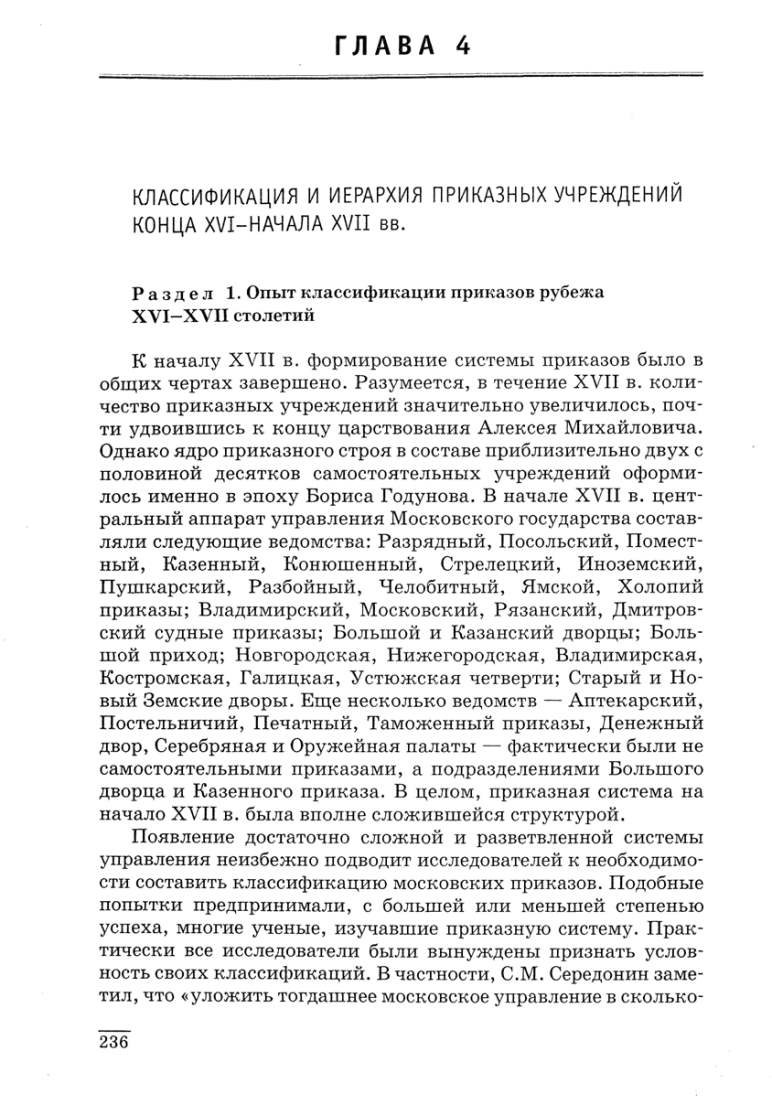 ГЛАВА 4

КЛАССИФИКАЦИЯ И ИЕРАРХИЯ ПРИКАЗНЫХ УЧРЕЖДЕНИЙ КОНЦА XVI–НАЧАЛА XVII вв.

Раздел 1. Опыт классификации приказов рубежа XVI–XVII столетий

К началу XVII в. формирование системы приказов было в общих чертах завершено. Разумеется, в течение XVII в. количество приказных учреждений значительно увеличилось, почти удвоившись к концу царствования Алексея Михайловича. Однако ядро приказного строя в составе приблизительно двух с половиной десятков самостоятельных учреждений оформилось именно в эпоху Бориса Годунова. В начале XVII в. центральный аппарат управления Московского государства составляли следующие ведомства: Разрядный, Посольский, Поместный, Казенный, Конюшенный, Стрелецкий, Иноземский, Пушкарский, Разбойный, Челобитный, Ямской, Холопий приказы; Владимирский, Московский, Рязанский, Дмитровский судные приказы; Большой и Казанский дворцы; Большой приход; Новгородская, Нижегородская, Владимирская, Костромская, Галицкая, Устюжская четверти; Старый и Новый Земские дворы. Еще несколько ведомств — Аптекарский, Постельничий, Печатный, Таможенный приказы, Денежный двор, Серебряная и Оружейная палаты — фактически были не самостоятельными приказами, а подразделениями Большого дворца и Казенного приказа. В целом, приказная система на начало XVII в. была вполне сложившейся структурой.

Появление достаточно сложной и разветвленной системы управления неизбежно подводит исследователей к необходимости составить классификацию московских приказов. Подобные попытки предпринимали, с большей или меньшей степенью успеха, многие ученые, изучавшие приказную систему. Практически все исследователи были вынуждены признать условность своих классификаций. В частности, С.М. Середонин заметил, что «уложить тогдашнее московское управление в сколько-

236